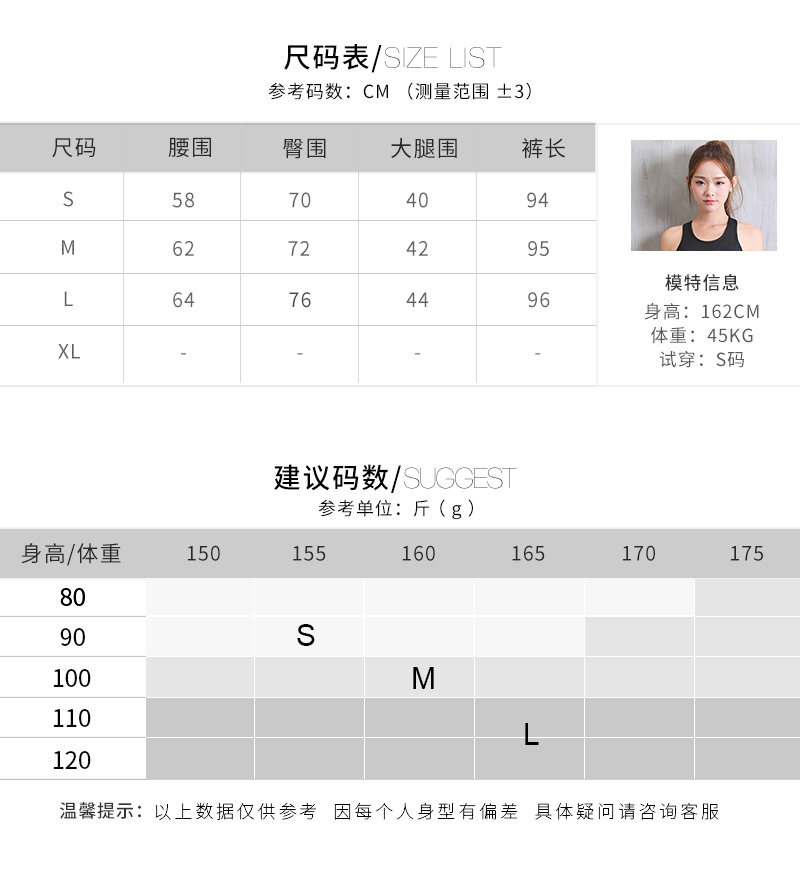 尺码表/SIZE LIST
参考码数：CM（测量范围 ±3）

| 尺码 | 腰围 | 臀围 | 大腿围 | 裤长 |
|---|---|---|---|---|
| S | 58 | 70 | 40 | 94 |
| M | 62 | 72 | 42 | 95 |
| L | 64 | 76 | 44 | 96 |
| XL | - | - | - | - |

模特信息
身高：162CM
体重：45KG
试穿：S码

建议码数/SUGGEST
参考单位：斤（g）

| 身高/体重 | 150 | 155 | 160 | 165 | 170 | 175 |
|---|---|---|---|---|---|---|
| 80 | | | | | | |
| 90 | | S | | | | |
| 100 | | | M | | | |
| 110 | | | | L | | |
| 120 | | | | | | |

温馨提示：以上数据仅供参考 因每个人身型有偏差 具体疑问请咨询客服